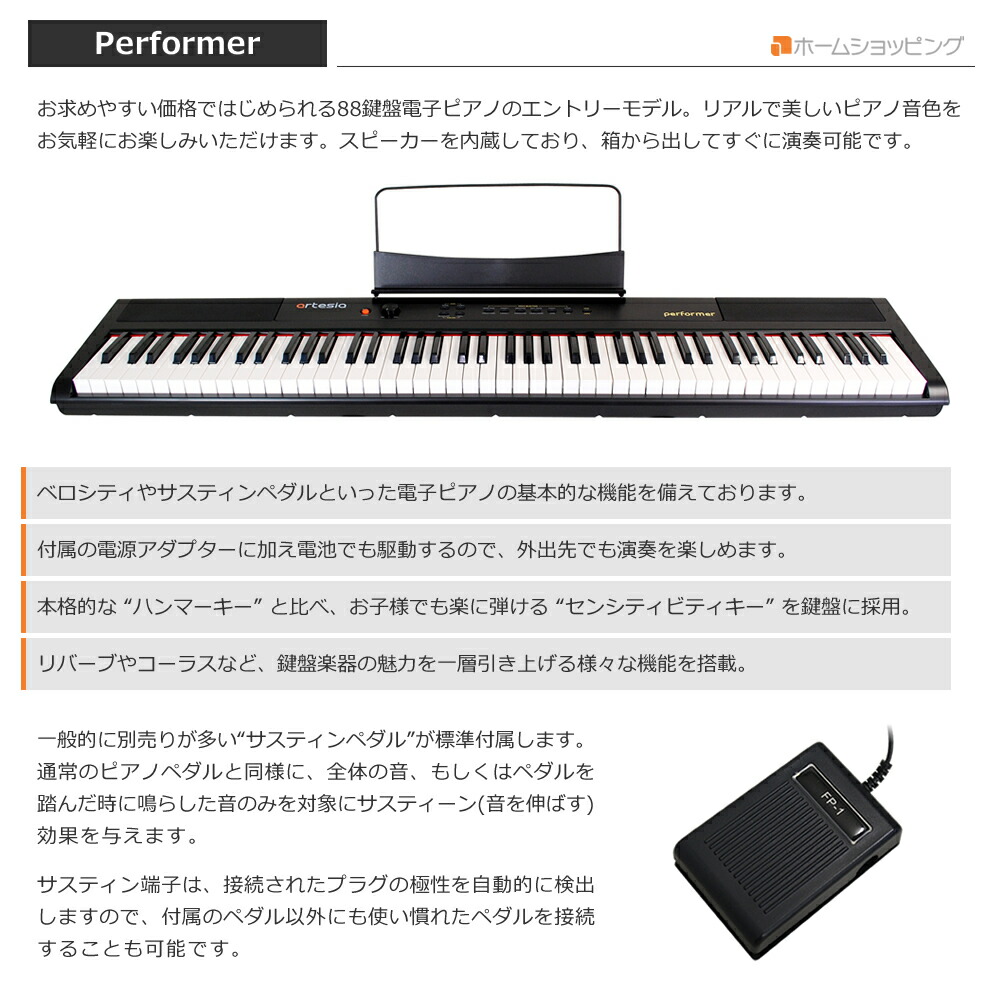 Performer

ホームショッピング

お求めやすい価格ではじめられる88鍵盤電子ピアノのエントリーモデル。リアルで美しいピアノ音色をお気軽にお楽しみいただけます。スピーカーを内蔵しており、箱から出してすぐに演奏可能です。

artesia

performer

ベロシティやサスティンペダルといった電子ピアノの基本的な機能を備えております。

付属の電源アダプターに加え電池でも駆動するので、外出先でも演奏を楽しめます。

本格的な “ハンマーキー” と比べ、お子様でも楽に弾ける “センシティビティキー” を鍵盤に採用。

リバーブやコーラスなど、鍵盤楽器の魅力を一層引き上げる様々な機能を搭載。

一般的に別売りが多い“サスティンペダル”が標準付属します。通常のピアノペダルと同様に、全体の音、もしくはペダルを踏んだ時に鳴らした音のみを対象にサスティーン(音を伸ばす)効果を与えます。

サスティン端子は、接続されたプラグの極性を自動的に検出しますので、付属のペダル以外にも使い慣れたペダルを接続することも可能です。

FP-1